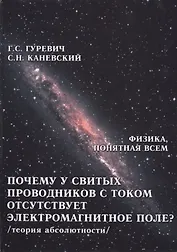 Г.С. ГУРЕВИЧ
С.Н. КАНЕВСКИЙ

ФИЗИКА,
ПОНЯТНАЯ ВСЕМ

ПОЧЕМУ У СВИТЫХ ПРОВОДНИКОВ С ТОКОМ ОТСУТСТВУЕТ ЭЛЕКТРОМАГНИТНОЕ ПОЛЕ?
/теория абсолютности/